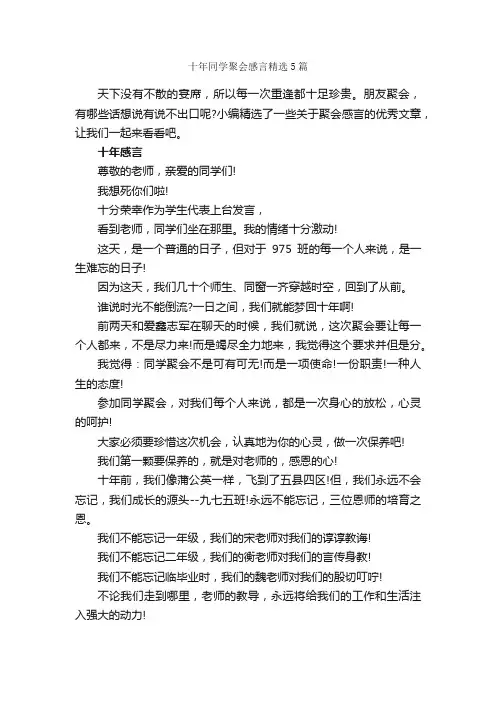 十年同学聚会感言精选5篇

天下没有不散的宴席，所以每一次重逢都十足珍贵。朋友聚会，有哪些话想说有说不出口呢?小编精选了一些关于聚会感言的优秀文章，让我们一起来看看吧。

十年感言

尊敬的老师，亲爱的同学们!

我想死你们啦!

十分荣幸作为学生代表上台发言，

看到老师，同学们坐在那里。我的情绪十分激动!

这天，是一个普通的日子，但对于 975 班的每一个人来说，是一生难忘的日子!

因为这天，我们几十个师生、同窗一齐穿越时空，回到了从前。

谁说时光不能倒流?一日之间，我们就能梦回十年啊!

前两天和爱鑫志军在聊天的时候，我们就说，这次聚会要让每一个人都来，不是尽力来!而是竭尽全力地来，我觉得这个要求并但是分。

我觉得：同学聚会不是可有可无!而是一项使命!一份职责!一种人生的态度!

参加同学聚会，对我们每个人来说，都是一次身心的放松，心灵的呵护!

大家必须要珍惜这次机会，认真地为你的心灵，做一次保养吧!

我们第一颗要保养的，就是对老师的，感恩的心!

十年前，我们像蒲公英一样，飞到了五县四区!但，我们永远不会忘记，我们成长的源头--九七五班!永远不能忘记，三位恩师的培育之恩。

我们不能忘记一年级，我们的宋老师对我们的谆谆教诲!

我们不能忘记二年级，我们的衡老师对我们的言传身教!

我们不能忘记临毕业时，我们的魏老师对我们的殷切叮咛!

不论我们走到哪里，老师的教导，永远将给我们的工作和生活注入强大的动力!